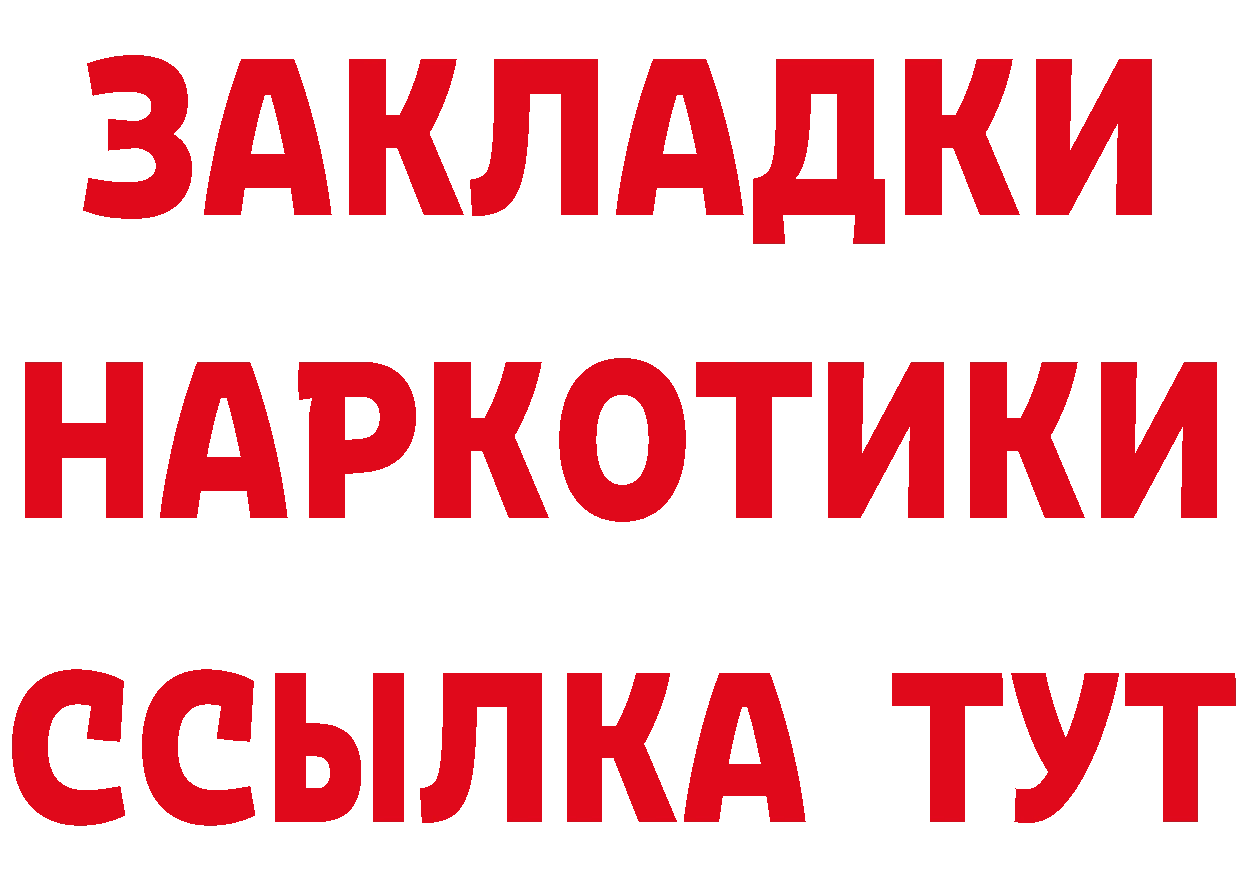 ЗАКЛАДКИ
НАРКОТИКИ
ССЫЛКА ТУТ